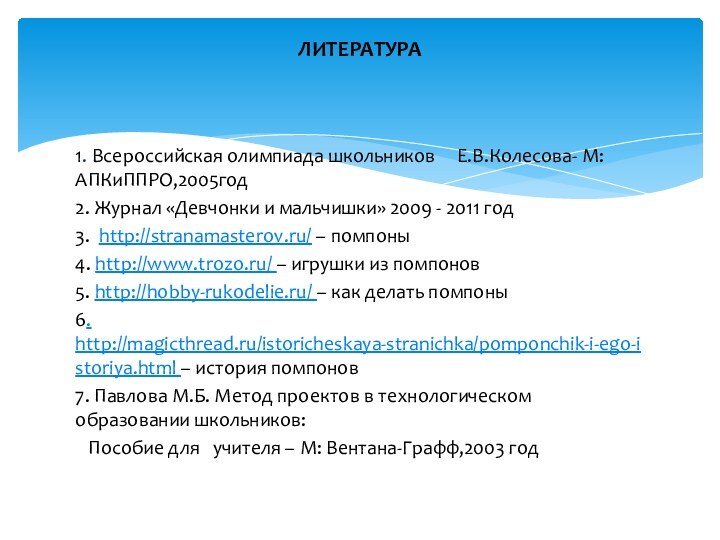 ЛИТЕРАТУРА

1. Всероссийская олимпиада школьников Е.В.Колесова- М: АПКиППРО,2005год

2. Журнал «Девчонки и мальчишки» 2009 - 2011 год

3. http://stranamasterov.ru/ – помпоны

4. http://www.trozo.ru/ – игрушки из помпонов

5. http://hobby-rukodelie.ru/ – как делать помпоны

6. http://magicthread.ru/istoricheskaya-stranichka/pomponchik-i-ego-istoriya.html – история помпонов

7. Павлова М.Б. Метод проектов в технологическом образовании школьников:

Пособие для учителя – М: Вентана-Графф,2003 год